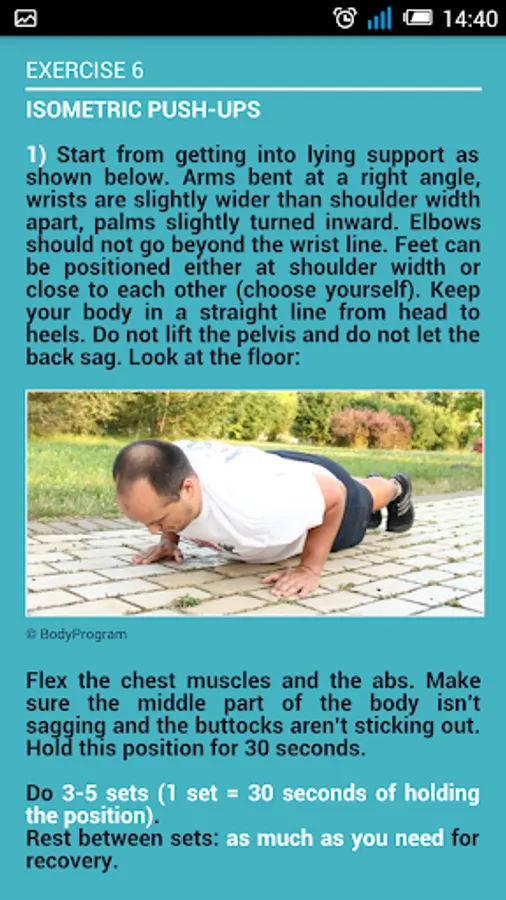 14:40

EXERCISE 6

ISOMETRIC PUSH-UPS

1) Start from getting into lying support as shown below. Arms bent at a right angle, wrists are slightly wider than shoulder width apart, palms slightly turned inward. Elbows should not go beyond the wrist line. Feet can be positioned either at shoulder width or close to each other (choose yourself). Keep your body in a straight line from head to heels. Do not lift the pelvis and do not let the back sag. Look at the floor:

© BodyProgram

Flex the chest muscles and the abs. Make sure the middle part of the body isn't sagging and the buttocks aren't sticking out. Hold this position for 30 seconds.

Do 3-5 sets (1 set = 30 seconds of holding the position).
Rest between sets: as much as you need for recovery.